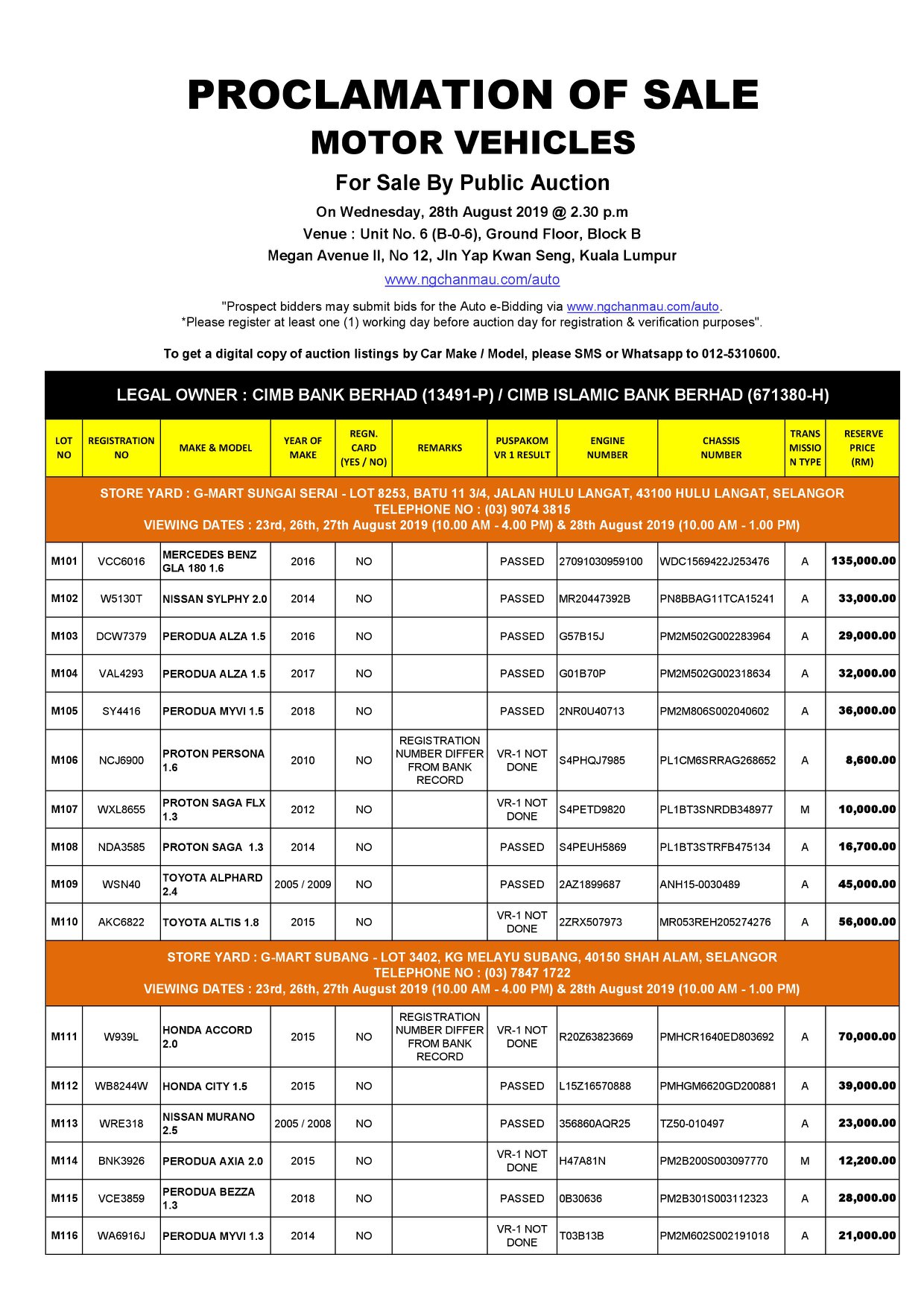 PROCLAMATION OF SALE

MOTOR VEHICLES

For Sale By Public Auction

On Wednesday, 28th August 2019 @ 2.30 p.m
Venue : Unit No. 6 (B-0-6), Ground Floor, Block B
Megan Avenue II, No 12, Jln Yap Kwan Seng, Kuala Lumpur
www.ngchanmau.com/auto

"Prospect bidders may submit bids for the Auto e-Bidding via www.ngchanmau.com/auto.
*Please register at least one (1) working day before auction day for registration & verification purposes".

To get a digital copy of auction listings by Car Make / Model, please SMS or Whatsapp to 012-5310600.

LEGAL OWNER : CIMB BANK BERHAD (13491-P) / CIMB ISLAMIC BANK BERHAD (671380-H)

| LOT NO | REGISTRATION NO | MAKE & MODEL | YEAR OF MAKE | REGN. CARD (YES / NO) | REMARKS | PUSPAKOM VR 1 RESULT | ENGINE NUMBER | CHASSIS NUMBER | TRANS MISSIO N TYPE | RESERVE PRICE (RM) |
|---|---|---|---|---|---|---|---|---|---|---|
| STORE YARD : G-MART SUNGAI SERAI - LOT 8253, BATU 11 3/4, JALAN HULU LANGAT, 43100 HULU LANGAT, SELANGOR TELEPHONE NO : (03) 9074 3815 VIEWING DATES : 23rd, 26th, 27th August 2019 (10.00 AM - 4.00 PM) & 28th August 2019 (10.00 AM - 1.00 PM) | | | | | | | | | | |
| M101 | VCC6016 | MERCEDES BENZ GLA 180 1.6 | 2016 | NO | | PASSED | 27091030959100 | WDC1569422J253476 | A | 135,000.00 |
| M102 | W5130T | NISSAN SYLPHY 2.0 | 2014 | NO | | PASSED | MR20447392B | PN8BBAG11TCA15241 | A | 33,000.00 |
| M103 | DCW7379 | PERODUA ALZA 1.5 | 2016 | NO | | PASSED | G57B15J | PM2M502G002283964 | A | 29,000.00 |
| M104 | VAL4293 | PERODUA ALZA 1.5 | 2017 | NO | | PASSED | G01B70P | PM2M502G002318634 | A | 32,000.00 |
| M105 | SY4416 | PERODUA MYVI 1.5 | 2018 | NO | | PASSED | 2NR0U40713 | PM2M806S002040602 | A | 36,000.00 |
| M106 | NCJ6900 | PROTON PERSONA 1.6 | 2010 | NO | REGISTRATION NUMBER DIFFER FROM BANK RECORD | VR-1 NOT DONE | S4PHQJ7985 | PL1CM6SRRAG268652 | A | 8,600.00 |
| M107 | WXL8655 | PROTON SAGA FLX 1.3 | 2012 | NO | | VR-1 NOT DONE | S4PETD9820 | PL1BT3SNRDB348977 | M | 10,000.00 |
| M108 | NDA3585 | PROTON SAGA 1.3 | 2014 | NO | | PASSED | S4PEUH5869 | PL1BT3STRFB475134 | A | 16,700.00 |
| M109 | WSN40 | TOYOTA ALPHARD 2.4 | 2005 / 2009 | NO | | PASSED | 2AZ1899687 | ANH15-0030489 | A | 45,000.00 |
| M110 | AKC6822 | TOYOTA ALTIS 1.8 | 2015 | NO | | VR-1 NOT DONE | 2ZRX507973 | MR053REH205274276 | A | 56,000.00 |
| STORE YARD : G-MART SUBANG - LOT 3402, KG MELAYU SUBANG, 40150 SHAH ALAM, SELANGOR TELEPHONE NO : (03) 7847 1722 VIEWING DATES : 23rd, 26th, 27th August 2019 (10.00 AM - 4.00 PM) & 28th August 2019 (10.00 AM - 1.00 PM) | | | | | | | | | | |
| M111 | W939L | HONDA ACCORD 2.0 | 2015 | NO | REGISTRATION NUMBER DIFFER FROM BANK RECORD | VR-1 NOT DONE | R20Z63823669 | PMHCR1640ED803692 | A | 70,000.00 |
| M112 | WB8244W | HONDA CITY 1.5 | 2015 | NO | | PASSED | L15Z16570888 | PMHGM6620GD200881 | A | 39,000.00 |
| M113 | WRE318 | NISSAN MURANO 2.5 | 2005 / 2008 | NO | | PASSED | 356860AQR25 | TZ50-010497 | A | 23,000.00 |
| M114 | BNK3926 | PERODUA AXIA 2.0 | 2015 | NO | | VR-1 NOT DONE | H47A81N | PM2B200S003097770 | M | 12,200.00 |
| M115 | VCE3859 | PERODUA BEZZA 1.3 | 2018 | NO | | PASSED | 0B30636 | PM2B301S003112323 | A | 28,000.00 |
| M116 | WA6916J | PERODUA MYVI 1.3 | 2014 | NO | | VR-1 NOT DONE | T03B13B | PM2M602S002191018 | A | 21,000.00 |